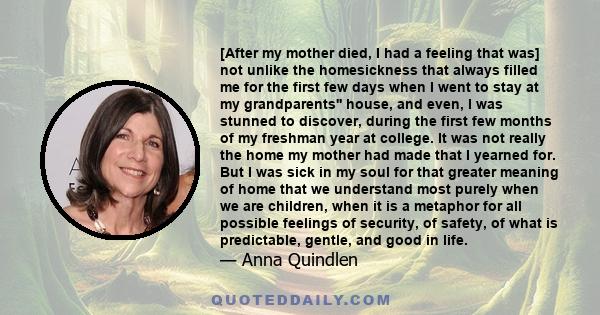 [After my mother died, I had a feeling that was] not unlike the homesickness that always filled me for the first few days when I went to stay at my grandparents" house, and even, I was stunned to discover, during the first few months of my freshman year at college. It was not really the home my mother had made that I yearned for. But I was sick in my soul for that greater meaning of home that we understand most purely when we are children, when it is a metaphor for all possible feelings of security, of safety, of what is predictable, gentle, and good in life.

— Anna Quindlen

QUOTEDDAILY.COM